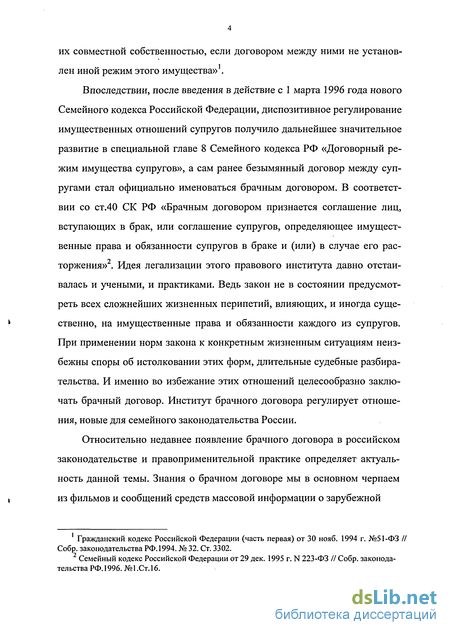 4

их совместной собственностью, если договором между ними не установлен иной режим этого имущества»$^1$.

Впоследствии, после введения в действие с 1 марта 1996 года нового Семейного кодекса Российской Федерации, диспозитивное регулирование имущественных отношений супругов получило дальнейшее значительное развитие в специальной главе 8 Семейного кодекса РФ «Договорный режим имущества супругов», а сам ранее безымянный договор между супругами стал официально именоваться брачным договором. В соответствии со ст.40 СК РФ «Брачным договором признается соглашение лиц, вступающих в брак, или соглашение супругов, определяющее имущественные права и обязанности супругов в браке и (или) в случае его расторжения»$^2$. Идея легализации этого правового института давно отстаивалась и учеными, и практиками. Ведь закон не в состоянии предусмотреть всех сложнейших жизненных перипетий, влияющих, и иногда существенно, на имущественные права и обязанности каждого из супругов. При применении норм закона к конкретным жизненным ситуациям неизбежны споры об истолковании этих форм, длительные судебные разбирательства. И именно во избежание этих отношений целесообразно заключать брачный договор. Институт брачного договора регулирует отношения, новые для семейного законодательства России.

Относительно недавнее появление брачного договора в российском законодательстве и правоприменительной практике определяет актуальность данной темы. Знания о брачном договоре мы в основном черпаем из фильмов и сообщений средств массовой информации о зарубежной

$^1$ Гражданский кодекс Российской Федерации (часть первая) от 30 нояб. 1994 г. №51-ФЗ // Собр. законодательства РФ.1994. № 32. Ст. 3302.
$^2$ Семейный кодекс Российской Федерации от 29 дек. 1995 г. N 223-ФЗ // Собр. законодательства РФ.1996. №1.Ст.16.

dsLib.net
библиотека диссертаций